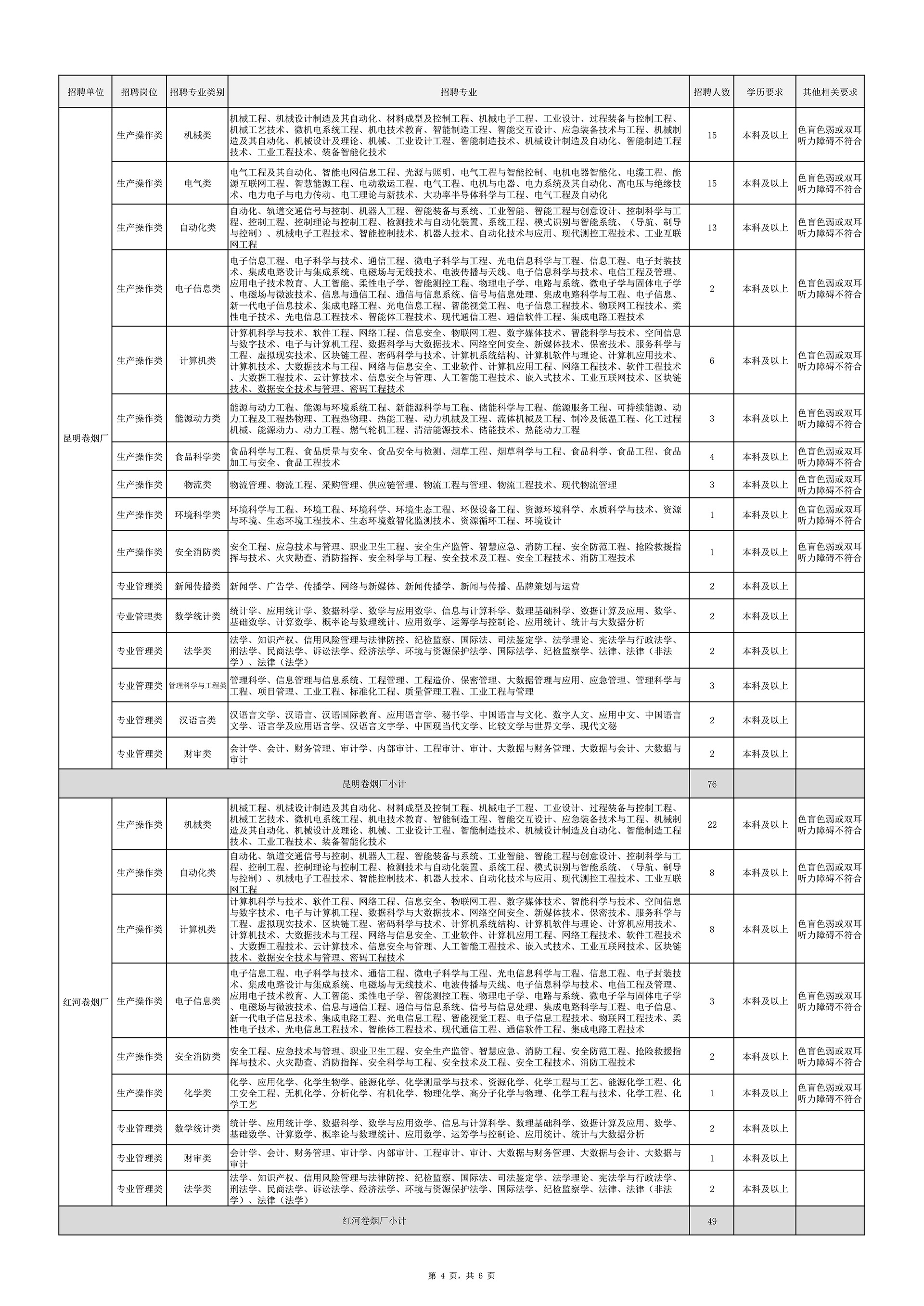 | 招聘单位 | 招聘岗位 | 招聘专业类别 | 招聘专业 | 招聘人数 | 学历要求 | 其他相关要求 |
|---|---|---|---|---|---|---|
| 昆明卷烟厂 | 生产操作类 | 机械类 | 机械工程、机械设计制造及其自动化、材料成型及控制工程、机械电子工程、工业设计、过程装备与控制工程、机械工艺技术、微机电系统工程、机电技术教育、智能制造工程、智能交互设计、应急装备技术与工程、机械制造及其自动化、机械设计及理论、机械、工业设计工程、智能制造技术、机械设计制造及自动化、智能制造工程技术、工业工程技术、装备智能化技术 | 15 | 本科及以上 | 色盲色弱或双耳听力障碍不符合 |
| | 生产操作类 | 电气类 | 电气工程及其自动化、智能电网信息工程、光源与照明、电气工程与智能控制、电机电器智能化、电缆工程、能源互联网工程、智慧能源工程、电动载运工程、电气工程、电机与电器、电力系统及其自动化、高电压与绝缘技术、电力电子与电力传动、电工理论与新技术、大功率半导体科学与工程、电气工程及自动化 | 15 | 本科及以上 | 色盲色弱或双耳听力障碍不符合 |
| | 生产操作类 | 自动化类 | 自动化、轨道交通信号与控制、机器人工程、智能装备与系统、工业智能、智能工程与创意设计、控制科学与工程、控制工程、控制理论与控制工程、检测技术与自动化装置、系统工程、模式识别与智能系统、（导航、制导与控制）、机械电子工程技术、智能控制技术、机器人技术、自动化技术与应用、现代测控工程技术、工业互联网工程 | 13 | 本科及以上 | 色盲色弱或双耳听力障碍不符合 |
| | 生产操作类 | 电子信息类 | 电子信息工程、电子科学与技术、通信工程、微电子科学与工程、光电信息科学与工程、信息工程、电子封装技术、集成电路设计与集成系统、电磁场与无线技术、电波传播与天线、电子信息科学与技术、电信工程及管理、应用电子技术教育、人工智能、柔性电子学、智能测控工程、物理电子学、电路与系统、微电子学与固体电子学、电磁场与微波技术、信息与通信工程、通信与信息系统、信号与信息处理、集成电路科学与工程、电子信息、新一代电子信息技术、集成电路工程、光电信息工程、智能视觉工程、电子信息工程技术、物联网工程技术、柔性电子技术、光电信息工程技术、智能体工程技术、现代通信工程、通信软件工程、集成电路工程技术 | 2 | 本科及以上 | 色盲色弱或双耳听力障碍不符合 |
| | 生产操作类 | 计算机类 | 计算机科学与技术、软件工程、网络工程、信息安全、物联网工程、数字媒体技术、智能科学与技术、空间信息与数字技术、电子与计算机工程、数据科学与大数据技术、网络空间安全、新媒体技术、保密技术、服务科学与工程、虚拟现实技术、区块链工程、密码科学与技术、计算机系统结构、计算机软件与理论、计算机应用技术、计算机技术、大数据技术与工程、网络与信息安全、工业软件、计算机应用工程、网络工程技术、软件工程技术、大数据工程技术、云计算技术、信息安全与管理、人工智能工程技术、嵌入式技术、工业互联网技术、区块链技术、数据安全技术与管理、密码工程技术 | 6 | 本科及以上 | 色盲色弱或双耳听力障碍不符合 |
| | 生产操作类 | 能源动力类 | 能源与动力工程、能源与环境系统工程、新能源科学与工程、储能科学与工程、能源服务工程、可持续能源、动力工程及工程热物理、工程热物理、热能工程、动力机械及工程、流体机械及工程、制冷及低温工程、化工过程机械、能源动力、动力工程、燃气轮机工程、清洁能源技术、储能技术、热能动力工程 | 3 | 本科及以上 | 色盲色弱或双耳听力障碍不符合 |
| | 生产操作类 | 食品科学类 | 食品科学与工程、食品质量与安全、食品安全与检测、烟草工程、烟草科学与工程、食品科学、食品工程、食品加工与安全、食品工程技术 | 4 | 本科及以上 | 色盲色弱或双耳听力障碍不符合 |
| | 生产操作类 | 物流类 | 物流管理、物流工程、采购管理、供应链管理、物流工程与管理、物流工程技术、现代物流管理 | 3 | 本科及以上 | 色盲色弱或双耳听力障碍不符合 |
| | 生产操作类 | 环境科学类 | 环境科学与工程、环境工程、环境科学、环境生态工程、环保设备工程、资源环境科学、水质科学与技术、资源与环境、生态环境工程技术、生态环境数智化监测技术、资源循环工程、环境设计 | 1 | 本科及以上 | 色盲色弱或双耳听力障碍不符合 |
| | 生产操作类 | 安全消防类 | 安全工程、应急技术与管理、职业卫生工程、安全生产监管、智慧应急、消防工程、安全防范工程、抢险救援指挥与技术、火灾勘查、消防指挥、安全科学与工程、安全技术及工程、安全工程技术、消防工程技术 | 1 | 本科及以上 | 色盲色弱或双耳听力障碍不符合 |
| | 专业管理类 | 新闻传播类 | 新闻学、广告学、传播学、网络与新媒体、新闻传播学、新闻与传播、品牌策划与运营 | 2 | 本科及以上 | |
| | 专业管理类 | 数学统计类 | 统计学、应用统计学、数据科学、数学与应用数学、信息与计算科学、数理基础科学、数据计算及应用、数学、基础数学、计算数学、概率论与数理统计、应用数学、运筹学与控制论、应用统计、统计与大数据分析 | 2 | 本科及以上 | |
| | 专业管理类 | 法学类 | 法学、知识产权、信用风险管理与法律防控、纪检监察、国际法、司法鉴定学、法学理论、宪法学与行政法学、刑法学、民商法学、诉讼法学、经济法学、环境与资源保护法学、国际法学、纪检监察学、法律、法律（非法学）、法律（法学） | 2 | 本科及以上 | |
| | 专业管理类 | 管理科学与工程类 | 管理科学、信息管理与信息系统、工程管理、工程造价、保密管理、大数据管理与应用、应急管理、管理科学与工程、项目管理、工业工程、标准化工程、质量管理工程、工业工程与管理 | 3 | 本科及以上 | |
| | 专业管理类 | 汉语言类 | 汉语言文学、汉语言、汉语国际教育、应用语言学、秘书学、中国语言与文化、数字人文、应用中文、中国语言文学、语言学及应用语言学、汉语言文字学、中国现当代文学、比较文学与世界文学、现代文秘 | 2 | 本科及以上 | |
| | 专业管理类 | 财审类 | 会计学、会计、财务管理、审计学、内部审计、工程审计、审计、大数据与财务管理、大数据与会计、大数据与审计 | 2 | 本科及以上 | |
| 昆明卷烟厂小计 | | | | 76 | | |
| 红河卷烟厂 | 生产操作类 | 机械类 | 机械工程、机械设计制造及其自动化、材料成型及控制工程、机械电子工程、工业设计、过程装备与控制工程、机械工艺技术、微机电系统工程、机电技术教育、智能制造工程、智能交互设计、应急装备技术与工程、机械制造及其自动化、机械设计及理论、机械、工业设计工程、智能制造技术、机械设计制造及自动化、智能制造工程技术、工业工程技术、装备智能化技术 | 22 | 本科及以上 | 色盲色弱或双耳听力障碍不符合 |
| | 生产操作类 | 自动化类 | 自动化、轨道交通信号与控制、机器人工程、智能装备与系统、工业智能、智能工程与创意设计、控制科学与工程、控制工程、控制理论与控制工程、检测技术与自动化装置、系统工程、模式识别与智能系统、（导航、制导与控制）、机械电子工程技术、智能控制技术、机器人技术、自动化技术与应用、现代测控工程技术、工业互联网工程 | 8 | 本科及以上 | 色盲色弱或双耳听力障碍不符合 |
| | 生产操作类 | 计算机类 | 计算机科学与技术、软件工程、网络工程、信息安全、物联网工程、数字媒体技术、智能科学与技术、空间信息与数字技术、电子与计算机工程、数据科学与大数据技术、网络空间安全、新媒体技术、保密技术、服务科学与工程、虚拟现实技术、区块链工程、密码科学与技术、计算机系统结构、计算机软件与理论、计算机应用技术、计算机技术、大数据技术与工程、网络与信息安全、工业软件、计算机应用工程、网络工程技术、软件工程技术、大数据工程技术、云计算技术、信息安全与管理、人工智能工程技术、嵌入式技术、工业互联网技术、区块链技术、数据安全技术与管理、密码工程技术 | 8 | 本科及以上 | 色盲色弱或双耳听力障碍不符合 |
| | 生产操作类 | 电子信息类 | 电子信息工程、电子科学与技术、通信工程、微电子科学与工程、光电信息科学与工程、信息工程、电子封装技术、集成电路设计与集成系统、电磁场与无线技术、电波传播与天线、电子信息科学与技术、电信工程及管理、应用电子技术教育、人工智能、柔性电子学、智能测控工程、物理电子学、电路与系统、微电子学与固体电子学、电磁场与微波技术、信息与通信工程、通信与信息系统、信号与信息处理、集成电路科学与工程、电子信息、新一代电子信息技术、集成电路工程、光电信息工程、智能视觉工程、电子信息工程技术、物联网工程技术、柔性电子技术、光电信息工程技术、智能体工程技术、现代通信工程、通信软件工程、集成电路工程技术 | 3 | 本科及以上 | 色盲色弱或双耳听力障碍不符合 |
| | 生产操作类 | 安全消防类 | 安全工程、应急技术与管理、职业卫生工程、安全生产监管、智慧应急、消防工程、安全防范工程、抢险救援指挥与技术、火灾勘查、消防指挥、安全科学与工程、安全技术及工程、安全工程技术、消防工程技术 | 2 | 本科及以上 | 色盲色弱或双耳听力障碍不符合 |
| | 生产操作类 | 化学类 | 化学、应用化学、化学生物学、能源化学、化学测量学与技术、资源化学、化学工程与工艺、能源化学工程、化工安全工程、无机化学、分析化学、有机化学、物理化学、高分子化学与物理、化学工程与技术、化学工程、化学工艺 | 1 | 本科及以上 | 色盲色弱或双耳听力障碍不符合 |
| | 专业管理类 | 数学统计类 | 统计学、应用统计学、数据科学、数学与应用数学、信息与计算科学、数理基础科学、数据计算及应用、数学、基础数学、计算数学、概率论与数理统计、应用数学、运筹学与控制论、应用统计、统计与大数据分析 | 2 | 本科及以上 | |
| | 专业管理类 | 财审类 | 会计学、会计、财务管理、审计学、内部审计、工程审计、审计、大数据与财务管理、大数据与会计、大数据与审计 | 1 | 本科及以上 | |
| | 专业管理类 | 法学类 | 法学、知识产权、信用风险管理与法律防控、纪检监察、国际法、司法鉴定学、法学理论、宪法学与行政法学、刑法学、民商法学、诉讼法学、经济法学、环境与资源保护法学、国际法学、纪检监察学、法律、法律（非法学）、法律（法学） | 2 | 本科及以上 | |
| 红河卷烟厂小计 | | | | 49 | | |

第 4 页，共 6 页